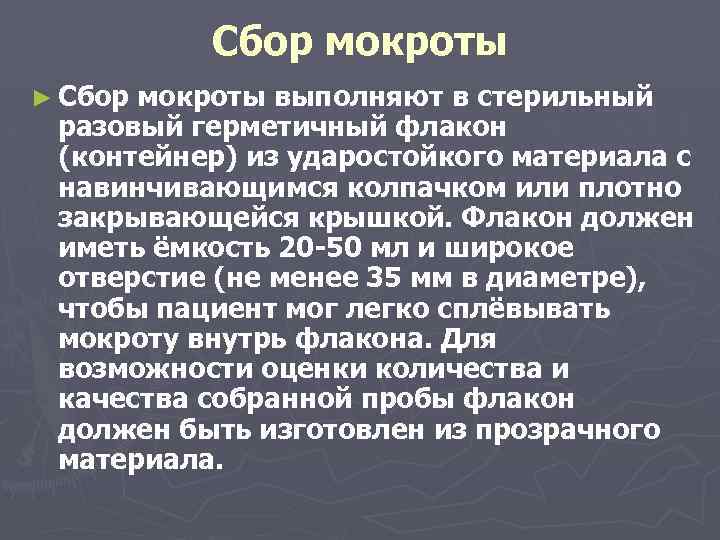 Сбор мокроты

► Сбор мокроты выполняют в стерильный разовый герметичный флакон (контейнер) из ударостойкого материала с навинчивающимся колпачком или плотно закрывающейся крышкой. Флакон должен иметь ёмкость 20-50 мл и широкое отверстие (не менее 35 мм в диаметре), чтобы пациент мог легко сплёвывать мокроту внутрь флакона. Для возможности оценки количества и качества собранной пробы флакон должен быть изготовлен из прозрачного материала.